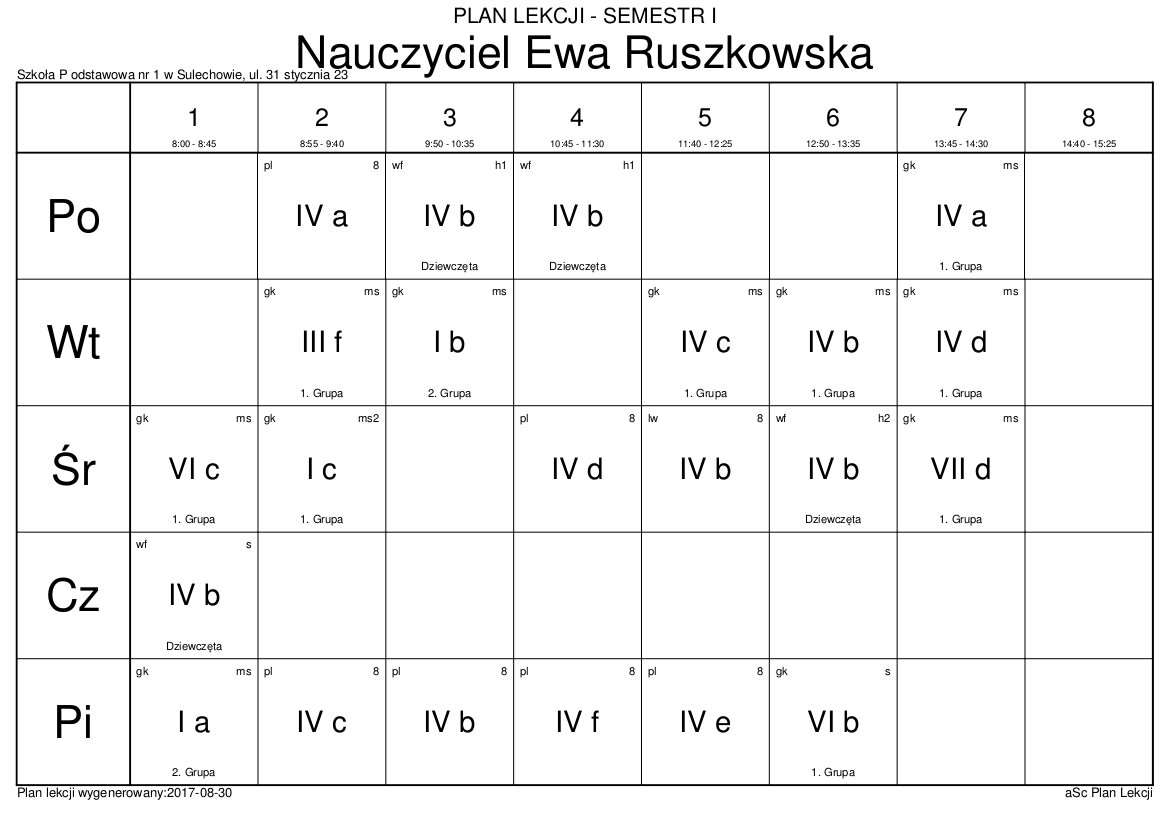 PLAN LEKCJI - SEMESTR I
Nauczyciel Ewa Ruszkowska
Szkoła P odstawowa nr 1 w Sulechowie, ul. 31 stycznia 23

| | 1 8:00 - 8:45 | 2 8:55 - 9:40 | 3 9:50 - 10:35 | 4 10:45 - 11:30 | 5 11:40 - 12:25 | 6 12:50 - 13:35 | 7 13:45 - 14:30 | 8 14:40 - 15:25 |
|---|---|---|---|---|---|---|---|---|
| Po | | pl 8 IV a | wf h1 IV b Dziewczęta | wf h1 IV b Dziewczęta | | | gk ms IV a 1. Grupa | |
| Wt | | gk ms III f 1. Grupa | gk ms I b 2. Grupa | | gk ms IV c 1. Grupa | gk ms IV b 1. Grupa | gk ms IV d 1. Grupa | |
| Śr | gk ms VI c 1. Grupa | gk ms2 I c 1. Grupa | | pl 8 IV d | lw 8 IV b | wf h2 IV b Dziewczęta | gk ms VII d 1. Grupa | |
| Cz | wf s IV b Dziewczęta | | | | | | | |
| Pi | gk ms I a 2. Grupa | pl 8 IV c | pl 8 IV b | pl 8 IV f | pl 8 IV e | gk s VI b 1. Grupa | | |

Plan lekcji wygenerowany:2017-08-30
aSc Plan Lekcji